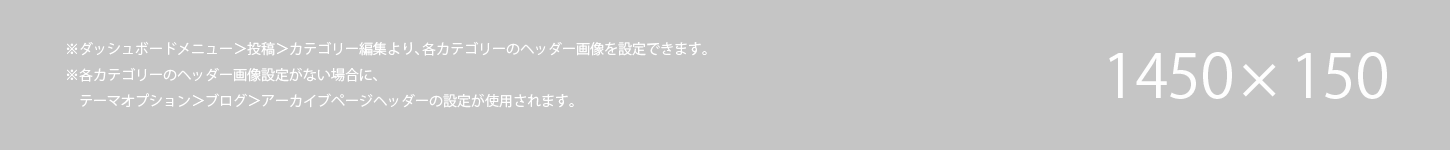 ※ダッシュボードメニュー＞投稿＞カテゴリー編集より、各カテゴリーのヘッダー画像を設定できます。
※各カテゴリーのヘッダー画像設定がない場合に、
テーマオプション＞ブログ＞アーカイブページヘッダーの設定が使用されます。

1450×150